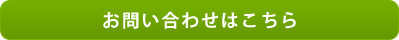 お問い合わせはこちら